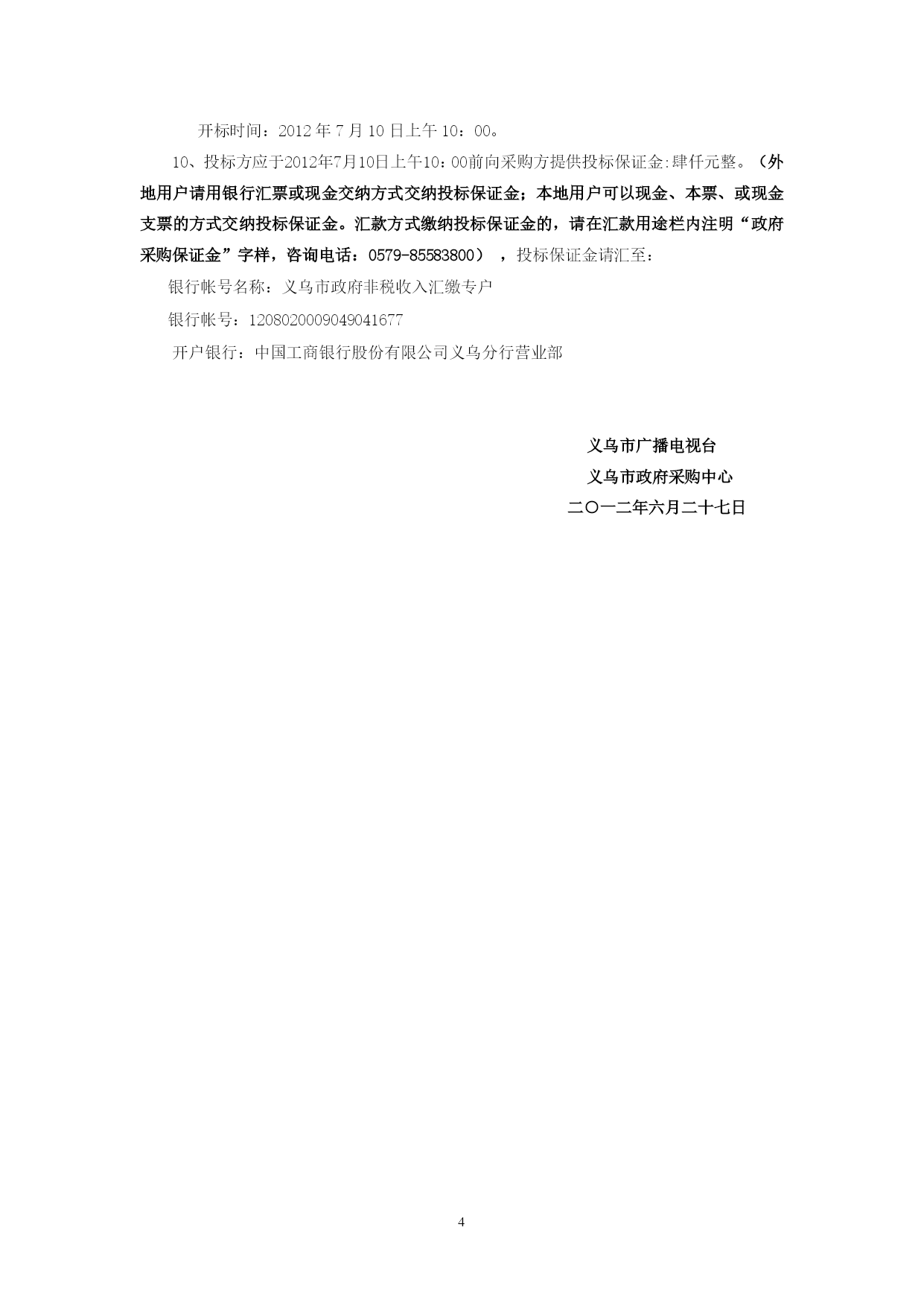 开标时间：2012 年 7 月 10 日上午 10：00。

10、投标方应于2012年7月10日上午10：00前向采购方提供投标保证金:肆仟元整。（外地用户请用银行汇票或现金交纳方式交纳投标保证金；本地用户可以现金、本票、或现金支票的方式交纳投标保证金。汇款方式缴纳投标保证金的，请在汇款用途栏内注明“政府采购保证金”字样，咨询电话：0579-85583800），投标保证金请汇至：

银行帐号名称：义乌市政府非税收入汇缴专户

银行帐号：1208020009049041677

开户银行：中国工商银行股份有限公司义乌分行营业部

义乌市广播电视台

义乌市政府采购中心

二〇一二年六月二十七日

4